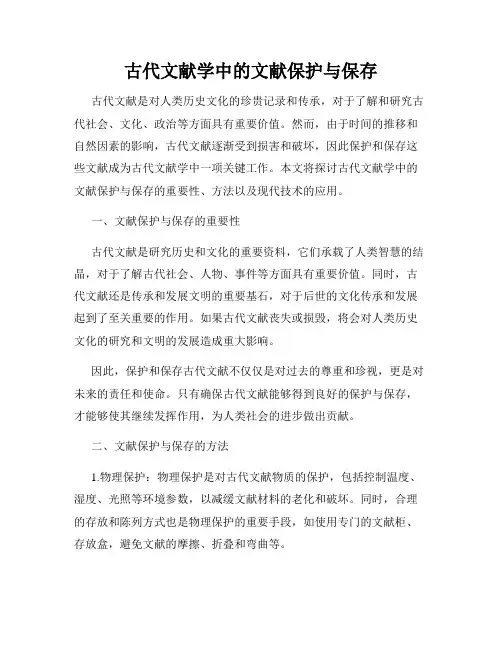 古代文献学中的文献保护与保存

古代文献是对人类历史文化的珍贵记录和传承，对于了解和研究古代社会、文化、政治等方面具有重要价值。然而，由于时间的推移和自然因素的影响，古代文献逐渐受到损害和破坏，因此保护和保存这些文献成为古代文献学中一项关键工作。本文将探讨古代文献学中的文献保护与保存的重要性、方法以及现代技术的应用。

一、文献保护与保存的重要性

古代文献是研究历史和文化的重要资料，它们承载了人类智慧的结晶，对于了解古代社会、人物、事件等方面具有重要价值。同时，古代文献还是传承和发展文明的重要基石，对于后世的文化传承和发展起到了至关重要的作用。如果古代文献丧失或损毁，将会对人类历史文化的研究和文明的发展造成重大影响。

因此，保护和保存古代文献不仅仅是对过去的尊重和珍视，更是对未来的责任和使命。只有确保古代文献能够得到良好的保护与保存，才能够使其继续发挥作用，为人类社会的进步做出贡献。

二、文献保护与保存的方法

1.物理保护：物理保护是对古代文献物质的保护，包括控制温度、湿度、光照等环境参数，以减缓文献材料的老化和破坏。同时，合理的存放和陈列方式也是物理保护的重要手段，如使用专门的文献柜、存放盒，避免文献的摩擦、折叠和弯曲等。